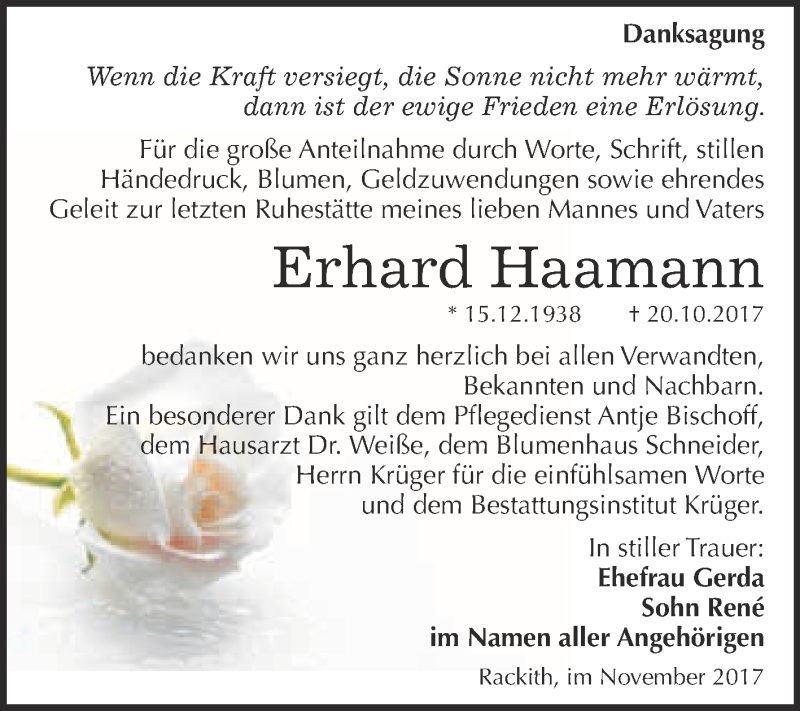 Danksagung

Wenn die Kraft versiegt, die Sonne nicht mehr wärmt, dann ist der ewige Frieden eine Erlösung.

Für die große Anteilnahme durch Worte, Schrift, stillen Händedruck, Blumen, Geldzuwendungen sowie ehrendes Geleit zur letzten Ruhestätte meines lieben Mannes und Vaters

Erhard Haamann

* 15.12.1938 † 20.10.2017

bedanken wir uns ganz herzlich bei allen Verwandten, Bekannten und Nachbarn.
Ein besonderer Dank gilt dem Pflegedienst Antje Bischoff, dem Hausarzt Dr. Weiße, dem Blumenhaus Schneider, Herrn Krüger für die einfühlsamen Worte und dem Bestattungsinstitut Krüger.

In stiller Trauer:
Ehefrau Gerda
Sohn René
im Namen aller Angehörigen

Rackith, im November 2017